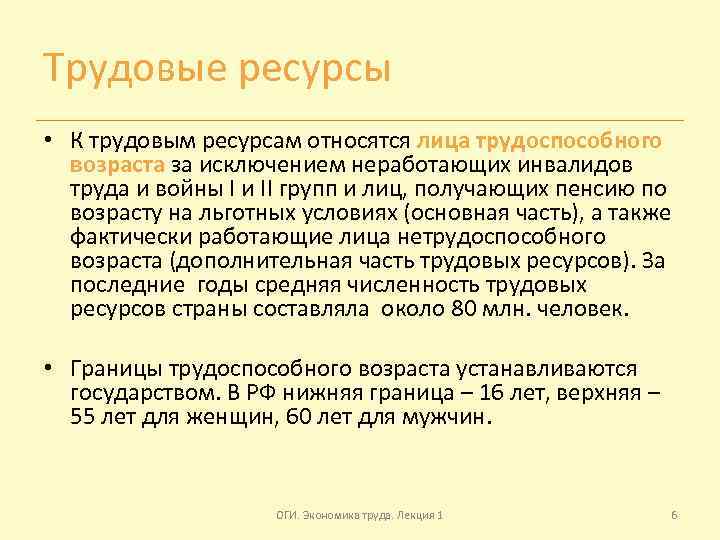 Трудовые ресурсы

• К трудовым ресурсам относятся лица трудоспособного возраста за исключением неработающих инвалидов труда и войны I и II групп и лиц, получающих пенсию по возрасту на льготных условиях (основная часть), а также фактически работающие лица нетрудоспособного возраста (дополнительная часть трудовых ресурсов). За последние годы средняя численность трудовых ресурсов страны составляла около 80 млн. человек.

• Границы трудоспособного возраста устанавливаются государством. В РФ нижняя граница – 16 лет, верхняя – 55 лет для женщин, 60 лет для мужчин.

ОГИ. Экономика труда. Лекция 1

6